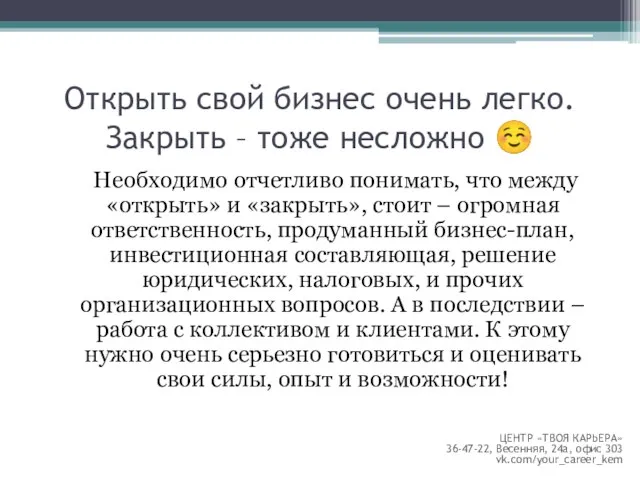 Открыть свой бизнес очень легко. Закрыть – тоже несложно ☺

Необходимо отчетливо понимать, что между «открыть» и «закрыть», стоит – огромная ответственность, продуманный бизнес-план, инвестиционная составляющая, решение юридических, налоговых, и прочих организационных вопросов. А в последствии – работа с коллективом и клиентами. К этому нужно очень серьезно готовиться и оценивать свои силы, опыт и возможности!

ЦЕНТР «ТВОЯ КАРЬЕРА»
36-47-22, Весенняя, 24а, офис 303
vk.com/your_career_kem